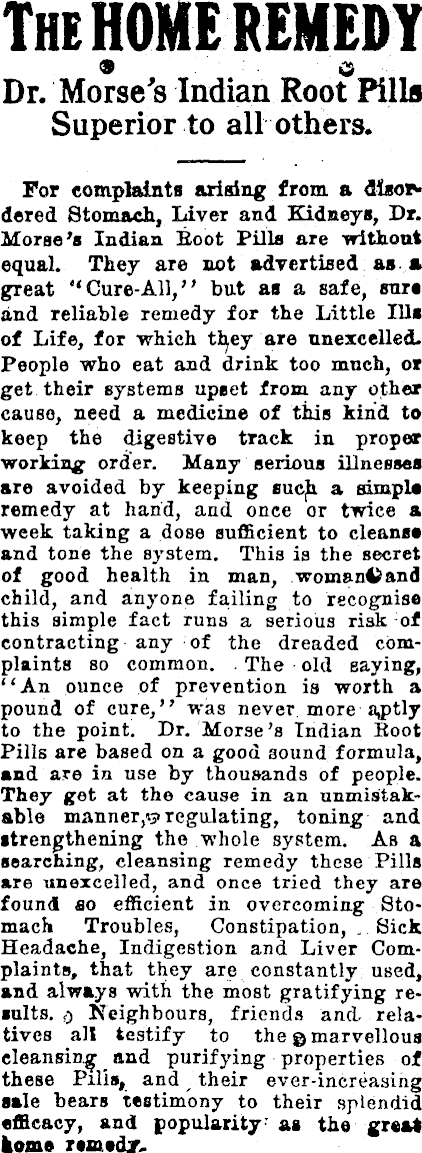 THE HOME REMEDY

Dr. Morse's Indian Root Pills Superior to all others.

For complaints arising from a disordered Stomach, Liver and Kidneys, Dr. Morse's Indian Root Pills are without equal. They are not advertised as a great "Cure-All," but as a safe, sure and reliable remedy for the Little Ills of Life, for which they are unexcelled. People who eat and drink too much, or get their systems upset from any other cause, need a medicine of this kind to keep the digestive track in proper working order. Many serious illnesses are avoided by keeping such a simple remedy at hand, and once or twice a week taking a dose sufficient to cleanse and tone the system. This is the secret of good health in man, woman and child, and anyone failing to recognise this simple fact runs a serious risk of contracting any of the dreaded complaints so common. The old saying, "An ounce of prevention is worth a pound of cure," was never more aptly to the point. Dr. Morse's Indian Root Pills are based on a good sound formula, and are in use by thousands of people. They get at the cause in an unmistakable manner, regulating, toning and strengthening the whole system. As a searching, cleansing remedy these Pills are unexcelled, and once tried they are found so efficient in overcoming Stomach Troubles, Constipation, Sick Headache, Indigestion and Liver Complaints, that they are constantly used, and always with the most gratifying results. Neighbours, friends and relatives all testify to the marvellous cleansing and purifying properties of these Pills, and their ever-increasing sale bears testimony to their splendid efficacy, and popularity as the great home remedy.